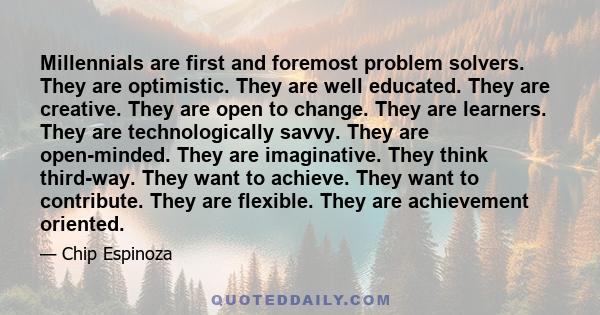 Millennials are first and foremost problem solvers. They are optimistic. They are well educated. They are creative. They are open to change. They are learners. They are technologically savvy. They are open-minded. They are imaginative. They think third-way. They want to achieve. They want to contribute. They are flexible. They are achievement oriented.

— Chip Espinoza

QUOTEDDAILY.COM